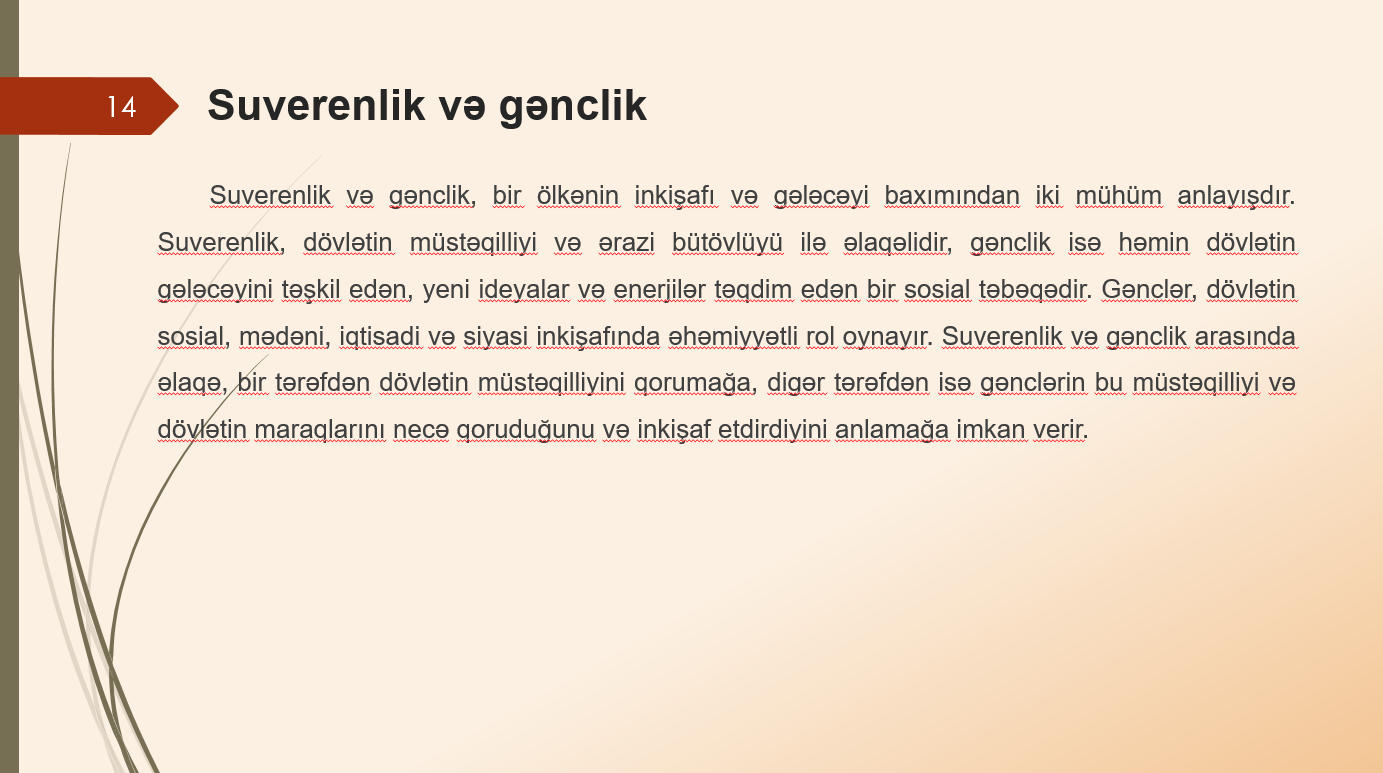 14

Suverenlik və gənclik

Suverenlik və gənclik, bir ölkənin inkişafı və gələcəyi baxımından iki mühüm anlayışdır. Suverenlik, dövlətin müstəqilliyi və ərazi bütövlüyü ilə əlaqəlidir, gənclik isə həmin dövlətin gələcəyini təşkil edən, yeni ideyalar və enerjilər təqdim edən bir sosial təbəqədir. Gənclər, dövlətin sosial, mədəni, iqtisadi və siyasi inkişafında əhəmiyyətli rol oynayır. Suverenlik və gənclik arasında əlaqə, bir tərəfdən dövlətin müstəqilliyini qorumağa, digər tərəfdən isə gənclərin bu müstəqilliyi və dövlətin maraqlarını necə qoruduğunu və inkişaf etdirdiyini anlamağa imkan verir.